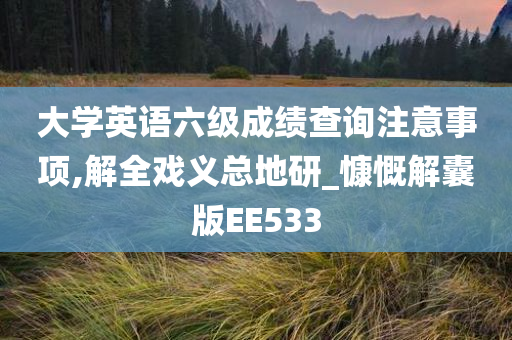 大学英语六级成绩查询注意事项,解全戏义总地研_慷慨解囊版EE533